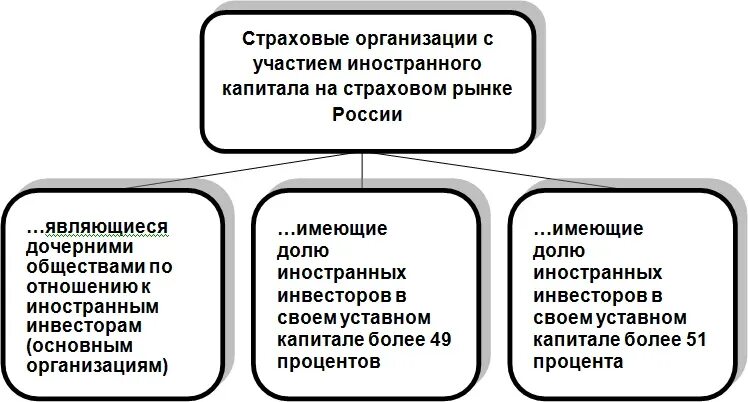 Страховые организации с участием иностранного капитала на страховом рынке России

…являющиеся дочерними обществами по отношению к иностранным инвесторам (основным организациям)

…имеющие долю иностранных инвесторов в своем уставном капитале более 49 процентов

…имеющие долю иностранных инвесторов в своем уставном капитале более 51 процента